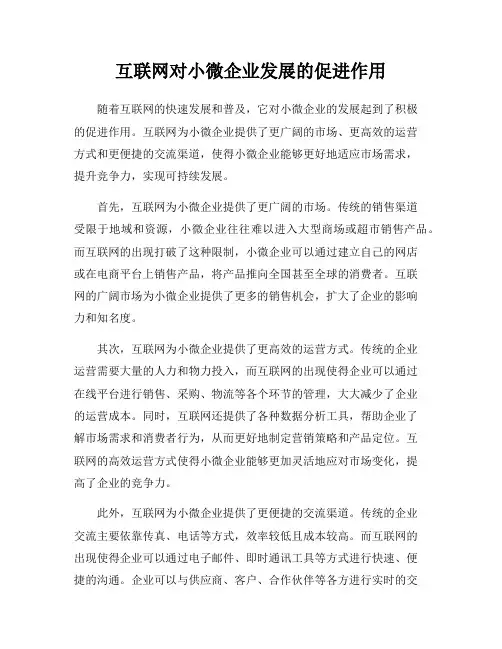 互联网对小微企业发展的促进作用

随着互联网的快速发展和普及，它对小微企业的发展起到了积极的促进作用。互联网为小微企业提供了更广阔的市场、更高效的运营方式和更便捷的交流渠道，使得小微企业能够更好地适应市场需求，提升竞争力，实现可持续发展。

首先，互联网为小微企业提供了更广阔的市场。传统的销售渠道受限于地域和资源，小微企业往往难以进入大型商场或超市销售产品。而互联网的出现打破了这种限制，小微企业可以通过建立自己的网店或在电商平台上销售产品，将产品推向全国甚至全球的消费者。互联网的广阔市场为小微企业提供了更多的销售机会，扩大了企业的影响力和知名度。

其次，互联网为小微企业提供了更高效的运营方式。传统的企业运营需要大量的人力和物力投入，而互联网的出现使得企业可以通过在线平台进行销售、采购、物流等各个环节的管理，大大减少了企业的运营成本。同时，互联网还提供了各种数据分析工具，帮助企业了解市场需求和消费者行为，从而更好地制定营销策略和产品定位。互联网的高效运营方式使得小微企业能够更加灵活地应对市场变化，提高了企业的竞争力。

此外，互联网为小微企业提供了更便捷的交流渠道。传统的企业交流主要依靠传真、电话等方式，效率较低且成本较高。而互联网的出现使得企业可以通过电子邮件、即时通讯工具等方式进行快速、便捷的沟通。企业可以与供应商、客户、合作伙伴等各方进行实时的交